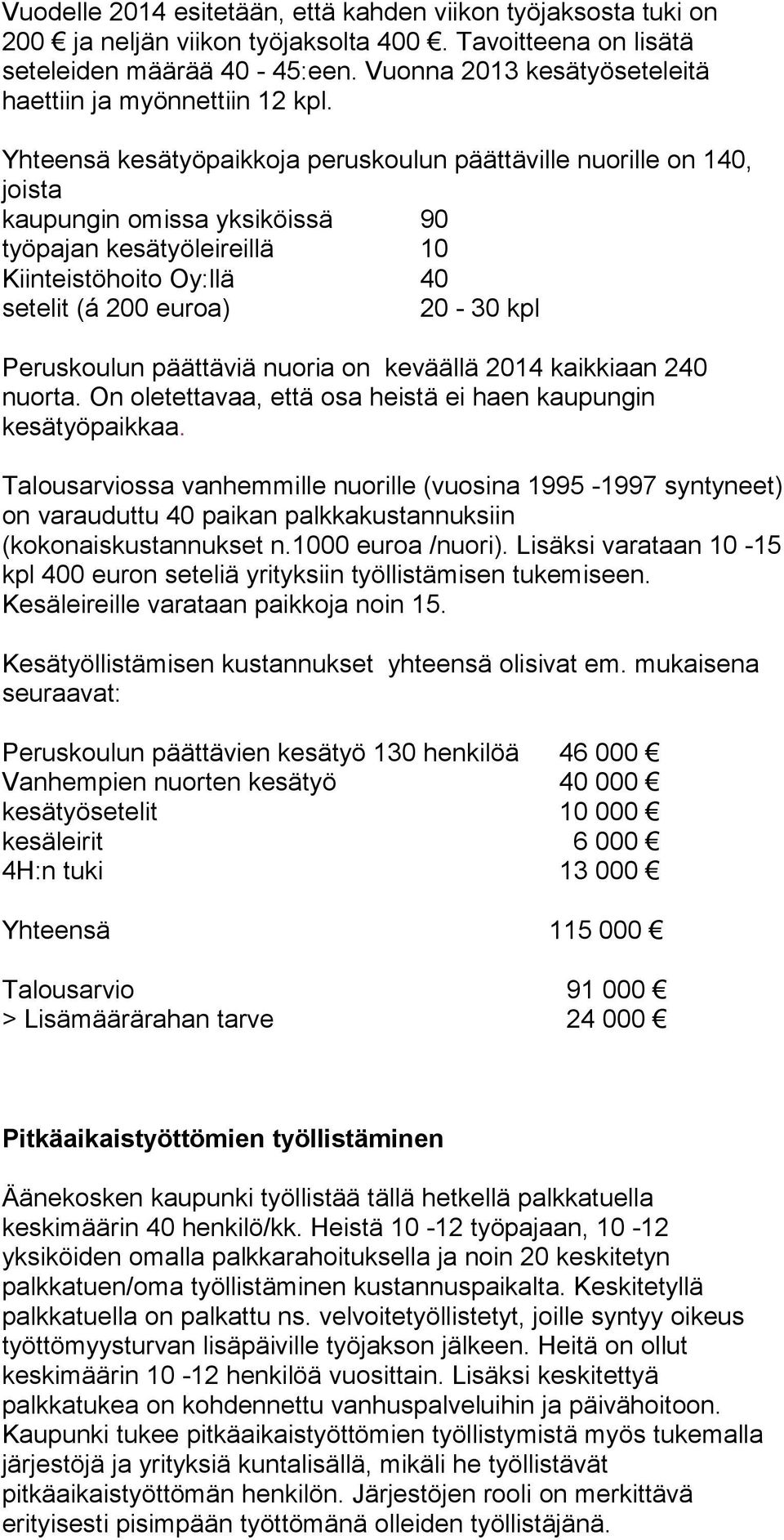 Vuodelle 2014 esitetään, että kahden viikon työjaksosta tuki on 200 € ja neljän viikon työjaksolta 400 €. Tavoitteena on lisätä seteleiden määrää 40 - 45:een. Vuonna 2013 kesätyöseteleitä haettiin ja myönnettiin 12 kpl.

Yhteensä kesätyöpaikkoja peruskoulun päättäville nuorille on 140, joista

| | |
|---|---|
| kaupungin omissa yksiköissä | 90 |
| työpajan kesätyöleireillä | 10 |
| Kiinteistöhoito Oy:llä | 40 |
| setelit (á 200 euroa) | 20 - 30 kpl |

Peruskoulun päättäviä nuoria on keväällä 2014 kaikkiaan 240 nuorta. On oletettavaa, että osa heistä ei haen kaupungin kesätyöpaikkaa.

Talousarviossa vanhemmille nuorille (vuosina 1995 -1997 syntyneet) on varauduttu 40 paikan palkkakustannuksiin (kokonaiskustannukset n.1000 euroa /nuori). Lisäksi varataan 10 -15 kpl 400 euron seteliä yrityksiin työllistämisen tukemiseen. Kesäleireille varataan paikkoja noin 15.

Kesätyöllistämisen kustannukset yhteensä olisivat em. mukaisena seuraavat:

| | |
|---|---|
| Peruskoulun päättävien kesätyö 130 henkilöä | 46 000 € |
| Vanhempien nuorten kesätyö | 40 000 € |
| kesätyösetelit | 10 000 € |
| kesäleirit | 6 000 € |
| 4H:n tuki | 13 000 € |
| Yhteensä | 115 000 € |
| Talousarvio | 91 000 € |
| > Lisämäärärahan tarve | 24 000 € |

Pitkäaikaistyöttömien työllistäminen

Äänekosken kaupunki työllistää tällä hetkellä palkkatuella keskimäärin 40 henkilö/kk. Heistä 10 -12 työpajaan, 10 -12 yksiköiden omalla palkkarahoituksella ja noin 20 keskitetyn palkkatuen/oma työllistäminen kustannuspaikalta. Keskitetyllä palkkatuella on palkattu ns. velvoitetyöllistetyt, joille syntyy oikeus työttömyysturvan lisäpäiville työjakson jälkeen. Heitä on ollut keskimäärin 10 -12 henkilöä vuosittain. Lisäksi keskitettyä palkkatukea on kohdennettu vanhuspalveluihin ja päivähoitoon. Kaupunki tukee pitkäaikaistyöttömien työllistymistä myös tukemalla järjestöjä ja yrityksiä kuntalisällä, mikäli he työllistävät pitkäaikaistyöttömän henkilön. Järjestöjen rooli on merkittävä erityisesti pisimpään työttömänä olleiden työllistäjänä.